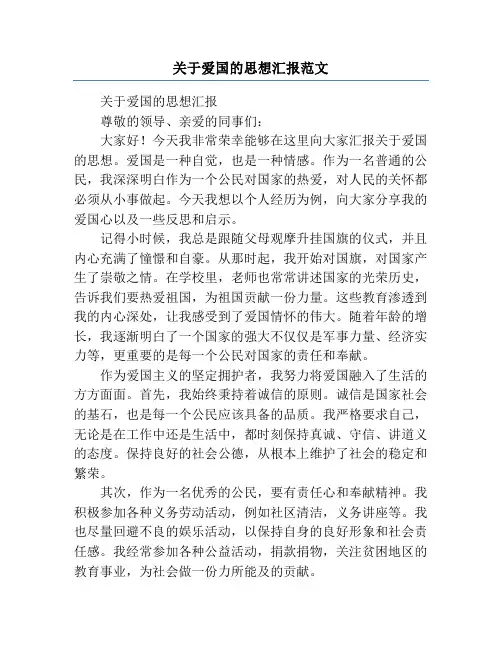 关于爱国的思想汇报范文

关于爱国的思想汇报

尊敬的领导、亲爱的同事们：

大家好！今天我非常荣幸能够在这里向大家汇报关于爱国的思想。爱国是一种自觉，也是一种情感。作为一名普通的公民，我深深明白作为一个公民对国家的热爱，对人民的关怀都必须从小事做起。今天我想以个人经历为例，向大家分享我的爱国心以及一些反思和启示。

记得小时候，我总是跟随父母观摩升挂国旗的仪式，并且内心充满了憧憬和自豪。从那时起，我开始对国旗，对国家产生了崇敬之情。在学校里，老师也常常讲述国家的光荣历史，告诉我们要热爱祖国，为祖国贡献一份力量。这些教育渗透到我的内心深处，让我感受到了爱国情怀的伟大。随着年龄的增长，我逐渐明白了一个国家的强大不仅仅是军事力量、经济实力等，更重要的是每一个公民对国家的责任和奉献。

作为爱国主义的坚定拥护者，我努力将爱国融入了生活的方方面面。首先，我始终秉持着诚信的原则。诚信是国家社会的基石，也是每一个公民应该具备的品质。我严格要求自己，无论是在工作中还是生活中，都时刻保持真诚、守信、讲道义的态度。保持良好的社会公德，从根本上维护了社会的稳定和繁荣。

其次，作为一名优秀的公民，要有责任心和奉献精神。我积极参加各种义务劳动活动，例如社区清洁，义务讲座等。我也尽量回避不良的娱乐活动，以保持自身的良好形象和社会责任感。我经常参加各种公益活动，捐款捐物，关注贫困地区的教育事业，为社会做一份力所能及的贡献。